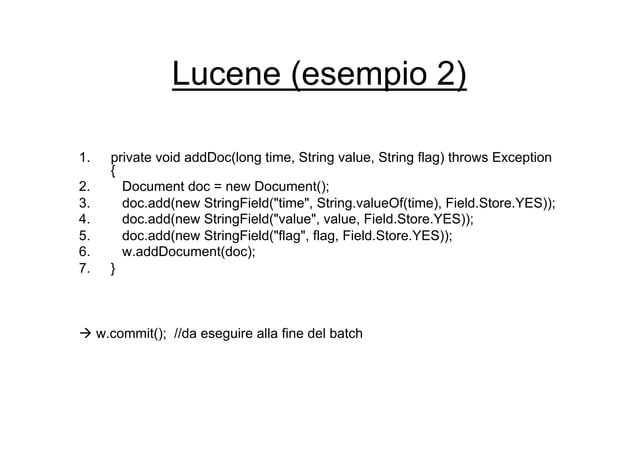 Lucene (esempio 2)

1. private void addDoc(long time, String value, String flag) throws Exception
{
2. Document doc = new Document();
3. doc.add(new StringField("time", String.valueOf(time), Field.Store.YES));
4. doc.add(new StringField("value", value, Field.Store.YES));
5. doc.add(new StringField("flag", flag, Field.Store.YES));
6. w.addDocument(doc);
7. }

→ w.commit(); //da eseguire alla fine del batch